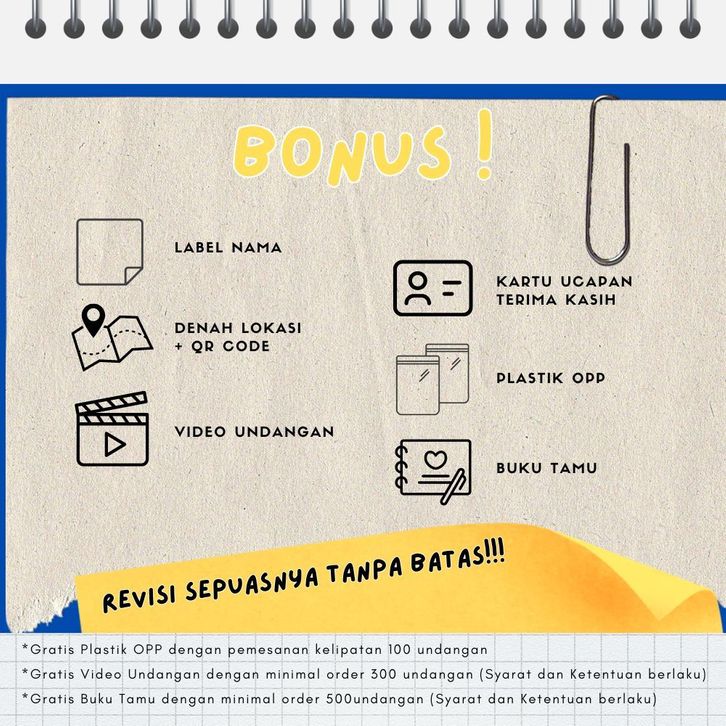 BONUS !

LABEL NAMA

DENAH LOKASI + QR CODE

VIDEO UNDANGAN

KARTU UCAPAN TERIMA KASIH

PLASTIK OPP

BUKU TAMU

REVISI SEPUASNYA TANPA BATAS!!!

*Gratis Plastik OPP dengan pemesanan kelipatan 100 undangan
*Gratis Video Undangan dengan minimal order 300 undangan (Syarat dan Ketentuan berlaku)
*Gratis Buku Tamu dengan minimal order 500undangan (Syarat dan Ketentuan berlaku)